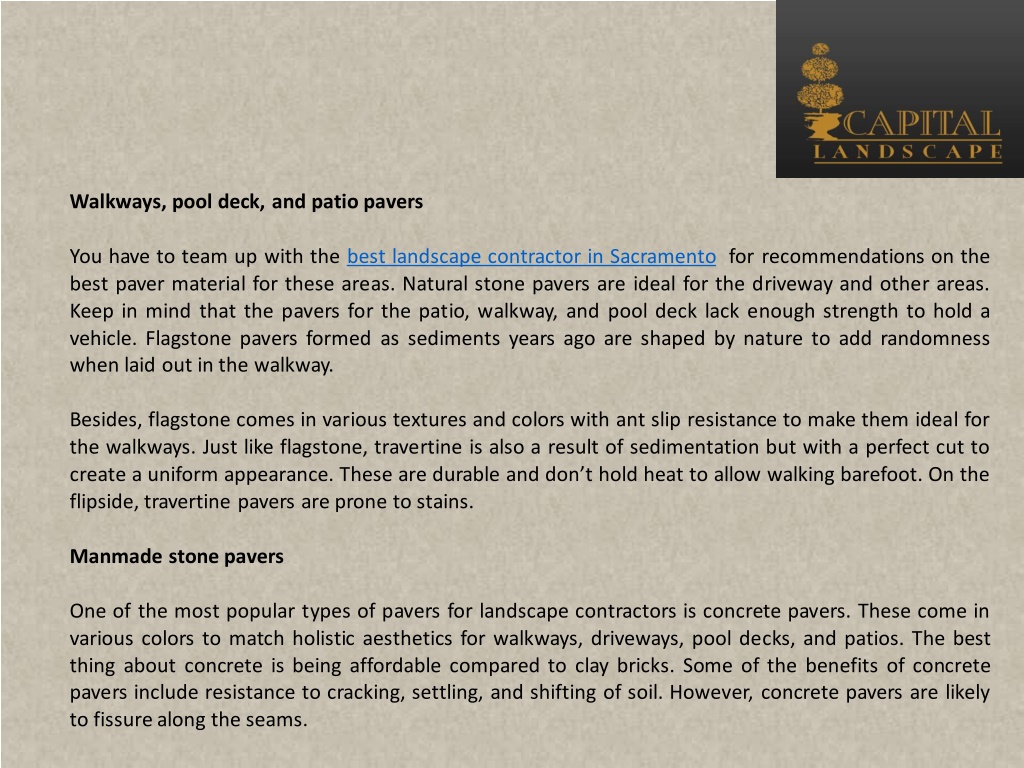 CAPITAL
LANDSCAPE

Walkways, pool deck, and patio pavers

You have to team up with the best landscape contractor in Sacramento for recommendations on the best paver material for these areas. Natural stone pavers are ideal for the driveway and other areas. Keep in mind that the pavers for the patio, walkway, and pool deck lack enough strength to hold a vehicle. Flagstone pavers formed as sediments years ago are shaped by nature to add randomness when laid out in the walkway.

Besides, flagstone comes in various textures and colors with ant slip resistance to make them ideal for the walkways. Just like flagstone, travertine is also a result of sedimentation but with a perfect cut to create a uniform appearance. These are durable and don't hold heat to allow walking barefoot. On the flipside, travertine pavers are prone to stains.

Manmade stone pavers

One of the most popular types of pavers for landscape contractors is concrete pavers. These come in various colors to match holistic aesthetics for walkways, driveways, pool decks, and patios. The best thing about concrete is being affordable compared to clay bricks. Some of the benefits of concrete pavers include resistance to cracking, settling, and shifting of soil. However, concrete pavers are likely to fissure along the seams.